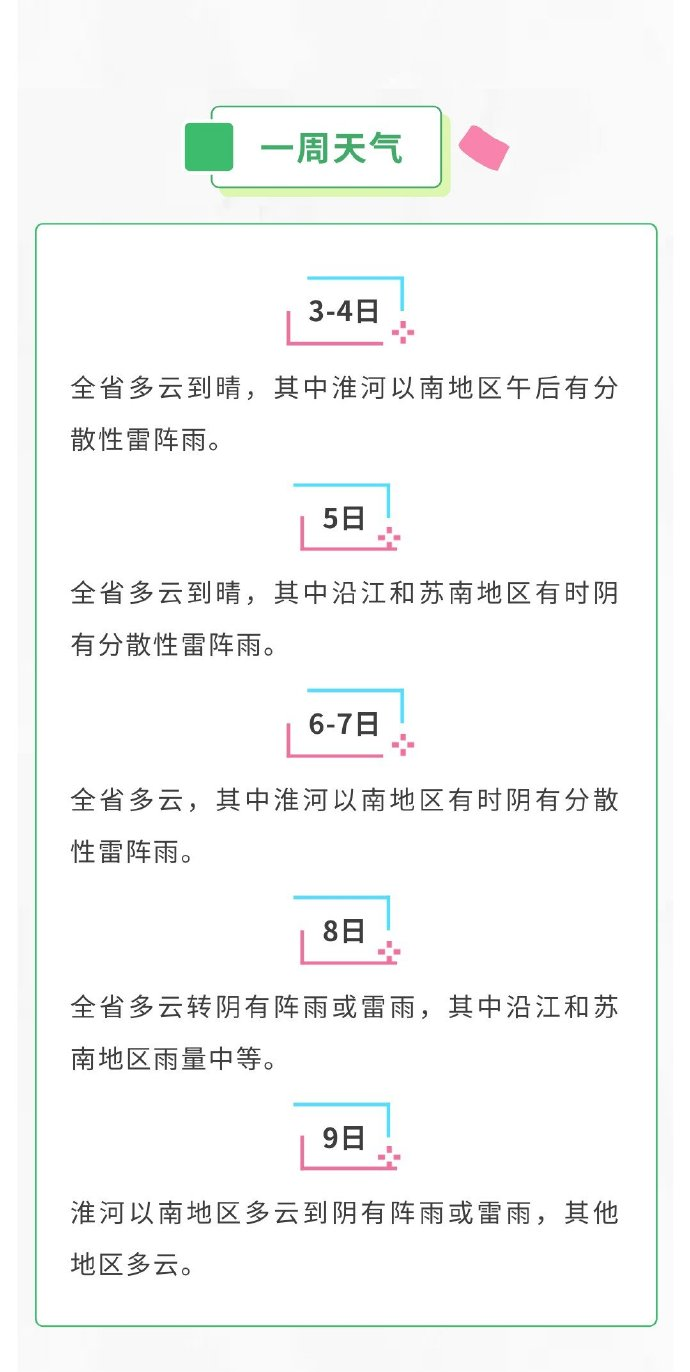 一周天气

3-4日

全省多云到晴，其中淮河以南地区午后有分散性雷阵雨。

5日

全省多云到晴，其中沿江和苏南地区有时阴有分散性雷阵雨。

6-7日

全省多云，其中淮河以南地区有时阴有分散性雷阵雨。

8日

全省多云转阴有阵雨或雷雨，其中沿江和苏南地区雨量中等。

9日

淮河以南地区多云到阴有阵雨或雷雨，其他地区多云。